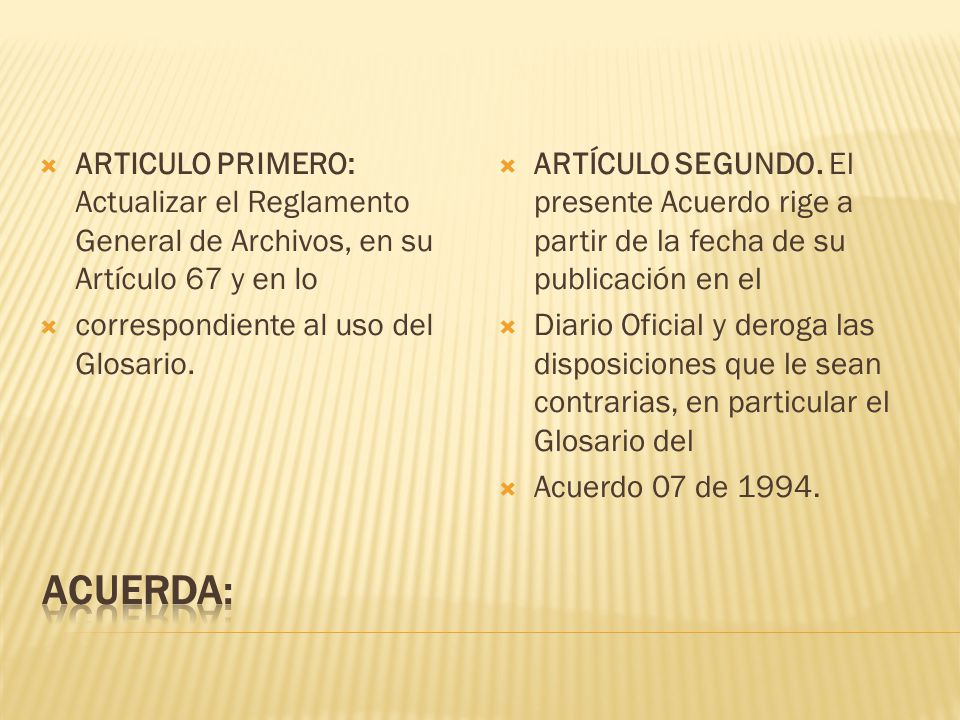 ARTICULO PRIMERO: Actualizar el Reglamento General de Archivos, en su Artículo 67 y en lo

correspondiente al uso del Glosario.

ARTÍCULO SEGUNDO. El presente Acuerdo rige a partir de la fecha de su publicación en el

Diario Oficial y deroga las disposiciones que le sean contrarias, en particular el Glosario del

Acuerdo 07 de 1994.

ACUERDA: